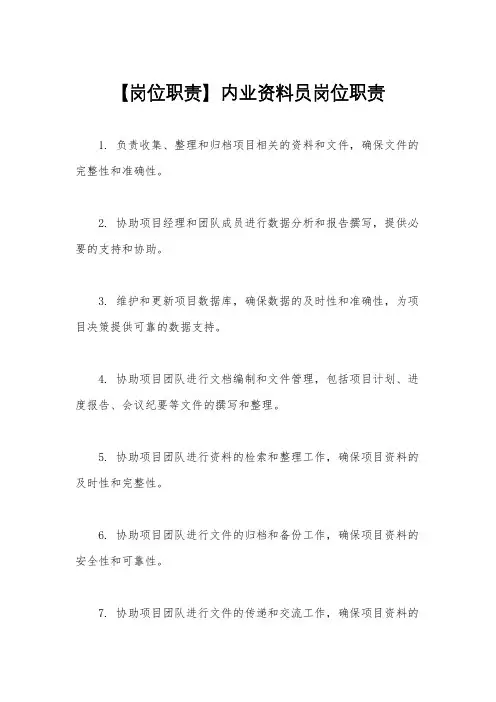 【岗位职责】内业资料员岗位职责

1. 负责收集、整理和归档项目相关的资料和文件，确保文件的完整性和准确性。

2. 协助项目经理和团队成员进行数据分析和报告撰写，提供必要的支持和协助。

3. 维护和更新项目数据库，确保数据的及时性和准确性，为项目决策提供可靠的数据支持。

4. 协助项目团队进行文档编制和文件管理，包括项目计划、进度报告、会议纪要等文件的撰写和整理。

5. 协助项目团队进行资料的检索和整理工作，确保项目资料的及时性和完整性。

6. 协助项目团队进行文件的归档和备份工作，确保项目资料的安全性和可靠性。

7. 协助项目团队进行文件的传递和交流工作，确保项目资料的